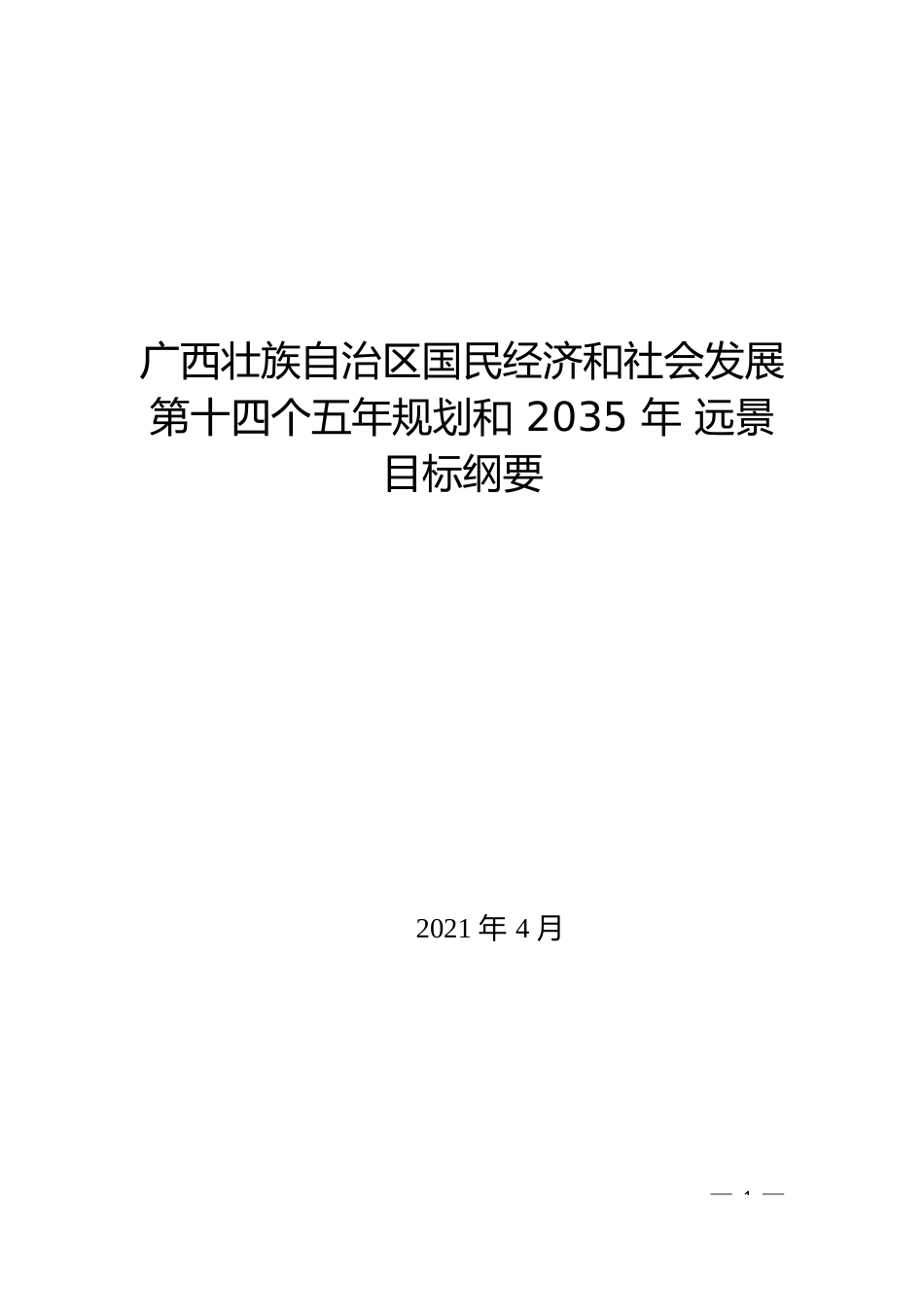 广西壮族自治区国民经济和社会发展第十四个五年规划和 2035 年 远景目标纲要

2021 年 4 月

— 1 —